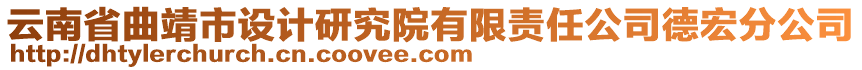 云南省曲靖市设计研究院有限责任公司德宏分公司
http://dhtylerchurch.cn.coovee.com